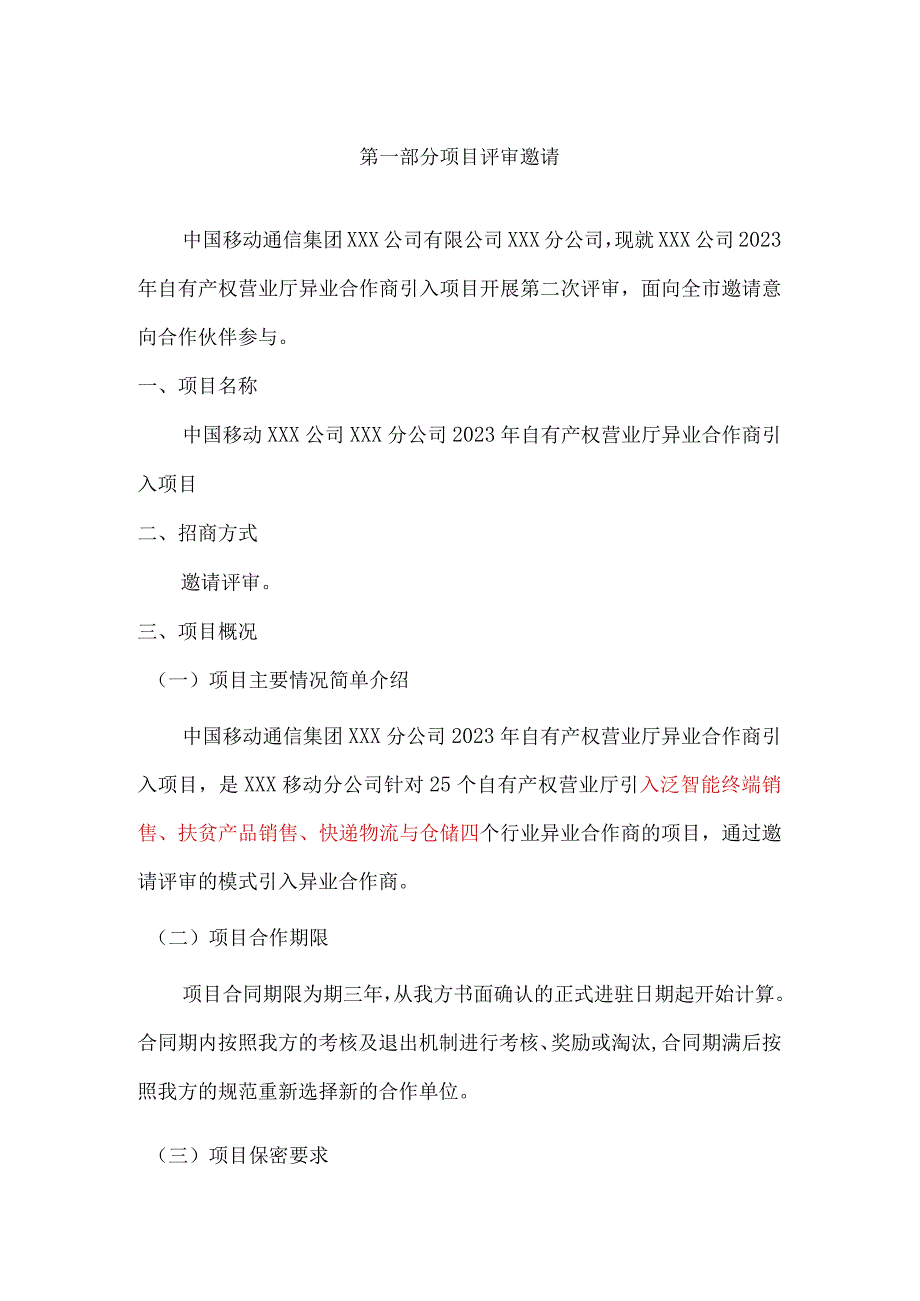 第一部分项目评审邀请

中国移动通信集团XXX公司有限公司XXX分公司，现就XXX公司2023年自有产权营业厅异业合作商引入项目开展第二次评审，面向全市邀请意向合作伙伴参与。

一、项目名称

中国移动XXX公司XXX分公司2023年自有产权营业厅异业合作商引入项目

二、招商方式

邀请评审。

三、项目概况

（一）项目主要情况简单介绍

中国移动通信集团XXX分公司2023年自有产权营业厅异业合作商引入项目，是XXX移动分公司针对25个自有产权营业厅引入泛智能终端销售、扶贫产品销售、快递物流与仓储四个行业异业合作商的项目，通过邀请评审的模式引入异业合作商。

（二）项目合作期限

项目合同期限为期三年，从我方书面确认的正式进驻日期起开始计算。合同期内按照我方的考核及退出机制进行考核、奖励或淘汰，合同期满后按照我方的规范重新选择新的合作单位。

（三）项目保密要求